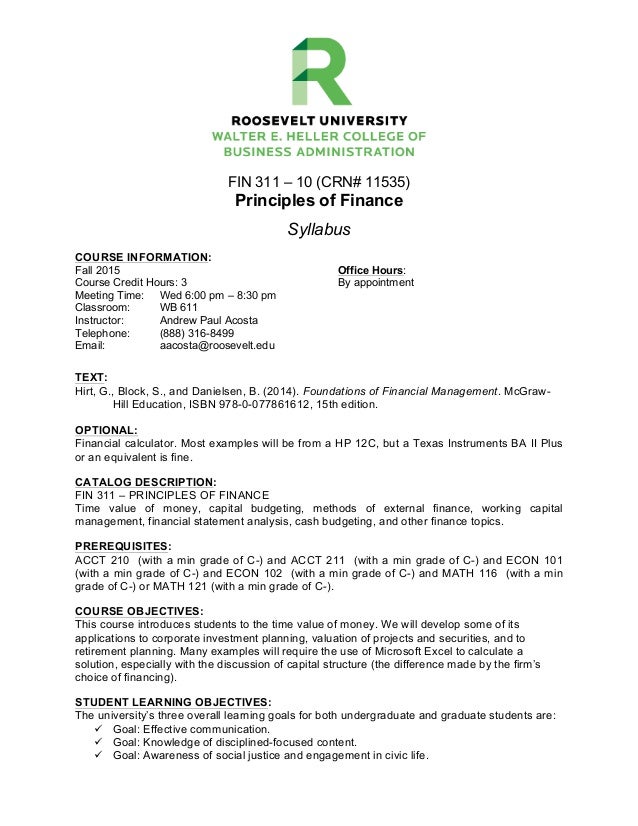 R

ROOSEVELT UNIVERSITY
WALTER E. HELLER COLLEGE OF
BUSINESS ADMINISTRATION

FIN 311 – 10 (CRN# 11535)
Principles of Finance

Syllabus

COURSE INFORMATION:
Fall 2015
Course Credit Hours: 3
Meeting Time: Wed 6:00 pm – 8:30 pm
Classroom: WB 611
Instructor: Andrew Paul Acosta
Telephone: (888) 316-8499
Email: aacosta@roosevelt.edu

Office Hours:
By appointment

TEXT:
Hirt, G., Block, S., and Danielsen, B. (2014). Foundations of Financial Management. McGraw-Hill Education, ISBN 978-0-077861612, 15th edition.

OPTIONAL:
Financial calculator. Most examples will be from a HP 12C, but a Texas Instruments BA II Plus or an equivalent is fine.

CATALOG DESCRIPTION:
FIN 311 – PRINCIPLES OF FINANCE
Time value of money, capital budgeting, methods of external finance, working capital management, financial statement analysis, cash budgeting, and other finance topics.

PREREQUISITES:
ACCT 210 (with a min grade of C-) and ACCT 211 (with a min grade of C-) and ECON 101 (with a min grade of C-) and ECON 102 (with a min grade of C-) and MATH 116 (with a min grade of C-) or MATH 121 (with a min grade of C-).

COURSE OBJECTIVES:
This course introduces students to the time value of money. We will develop some of its applications to corporate investment planning, valuation of projects and securities, and to retirement planning. Many examples will require the use of Microsoft Excel to calculate a solution, especially with the discussion of capital structure (the difference made by the firm's choice of financing).

STUDENT LEARNING OBJECTIVES:
The university's three overall learning goals for both undergraduate and graduate students are:
✓ Goal: Effective communication.
✓ Goal: Knowledge of disciplined-focused content.
✓ Goal: Awareness of social justice and engagement in civic life.